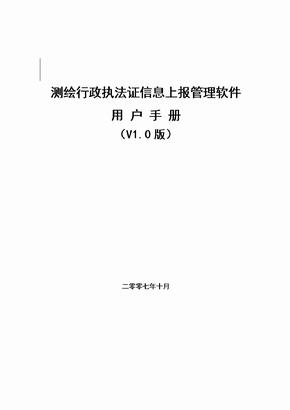 测绘行政执法证信息上报管理软件

用 户 手 册

（V1.0版）

二零零七年十月